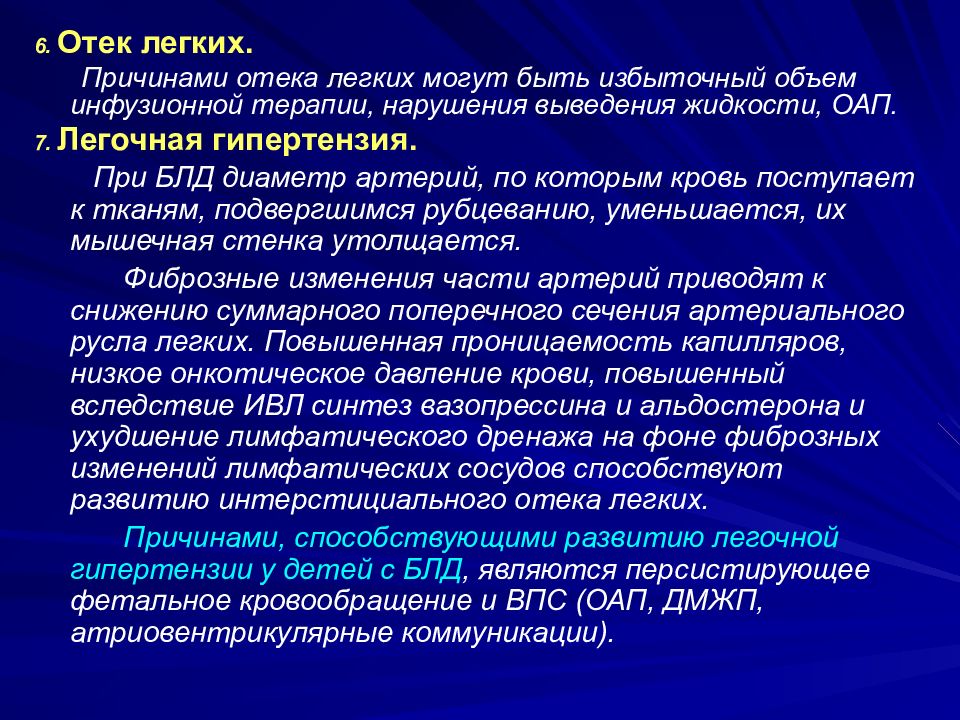 6. Отек легких.

Причинами отека легких могут быть избыточный объем инфузионной терапии, нарушения выведения жидкости, ОАП.

7. Легочная гипертензия.

При БЛД диаметр артерий, по которым кровь поступает к тканям, подвергшимся рубцеванию, уменьшается, их мышечная стенка утолщается.

Фиброзные изменения части артерий приводят к снижению суммарного поперечного сечения артериального русла легких. Повышенная проницаемость капилляров, низкое онкотическое давление крови, повышенный вследствие ИВЛ синтез вазопрессина и альдостерона и ухудшение лимфатического дренажа на фоне фиброзных изменений лимфатических сосудов способствуют развитию интерстициального отека легких.

Причинами, способствующими развитию легочной гипертензии у детей с БЛД, являются персистирующее фетальное кровообращение и ВПС (ОАП, ДМЖП, атриовентрикулярные коммуникации).